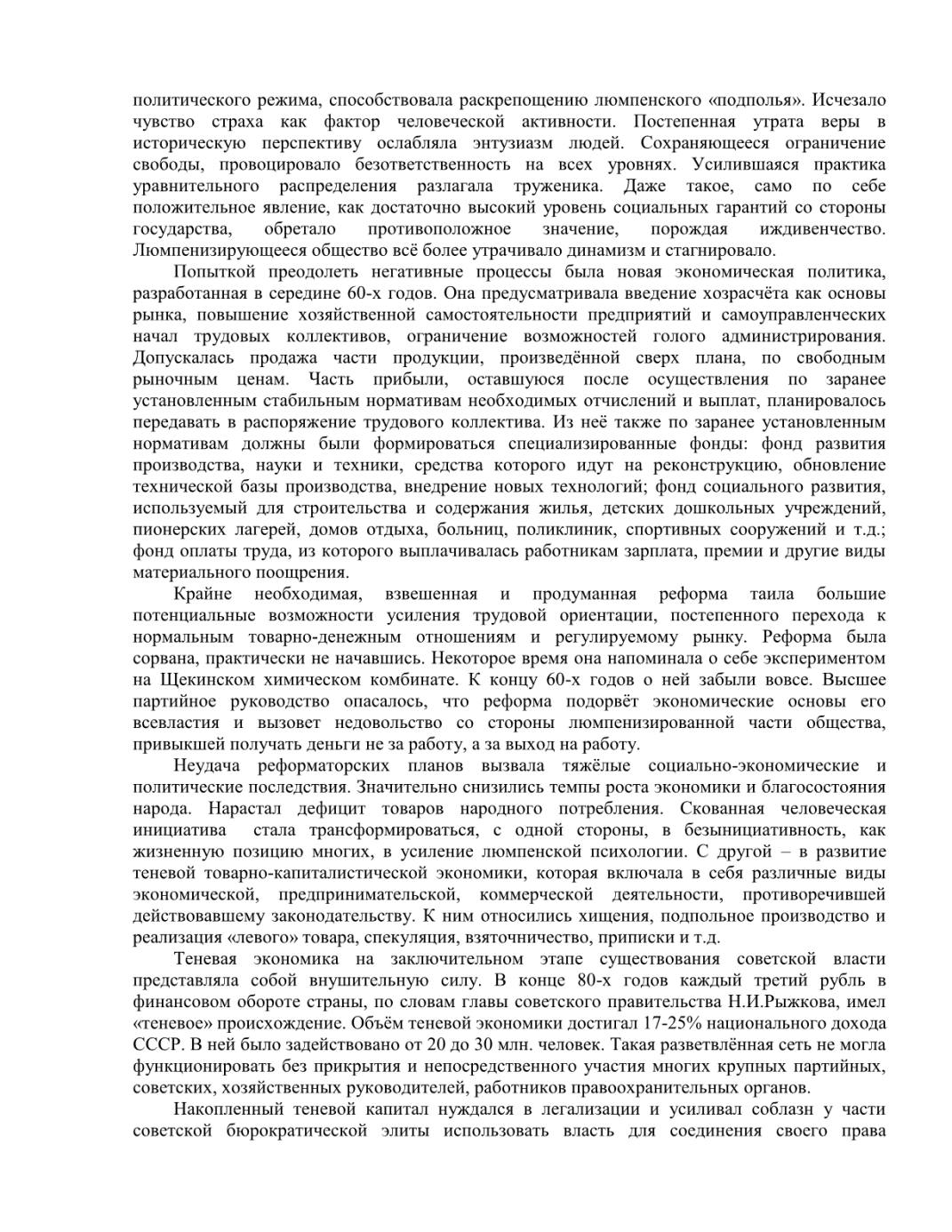 политического режима, способствовала раскрепощению люмпенского «подполья». Исчезало чувство страха как фактор человеческой активности. Постепенная утрата веры в историческую перспективу ослабляла энтузиазм людей. Сохраняющееся ограничение свободы, провоцировало безответственность на всех уровнях. Усилившаяся практика уравнительного распределения разлагала труженика. Даже такое, само по себе положительное явление, как достаточно высокий уровень социальных гарантий со стороны государства, обретало противоположное значение, порождая иждивенчество. Люмпенизирующееся общество всё более утрачивало динамизм и стагнировало.

Попыткой преодолеть негативные процессы была новая экономическая политика, разработанная в середине 60-х годов. Она предусматривала введение хозрасчёта как основы рынка, повышение хозяйственной самостоятельности предприятий и самоуправленческих начал трудовых коллективов, ограничение возможностей голого администрирования. Допускалась продажа части продукции, произведённой сверх плана, по свободным рыночным ценам. Часть прибыли, оставшуюся после осуществления по заранее установленным стабильным нормативам необходимых отчислений и выплат, планировалось передавать в распоряжение трудового коллектива. Из неё также по заранее установленным нормативам должны были формироваться специализированные фонды: фонд развития производства, науки и техники, средства которого идут на реконструкцию, обновление технической базы производства, внедрение новых технологий; фонд социального развития, используемый для строительства и содержания жилья, детских дошкольных учреждений, пионерских лагерей, домов отдыха, больниц, поликлиник, спортивных сооружений и т.д.; фонд оплаты труда, из которого выплачивалась работникам зарплата, премии и другие виды материального поощрения.

Крайне необходимая, взвешенная и продуманная реформа таила большие потенциальные возможности усиления трудовой ориентации, постепенного перехода к нормальным товарно-денежным отношениям и регулируемому рынку. Реформа была сорвана, практически не начавшись. Некоторое время она напоминала о себе экспериментом на Щекинском химическом комбинате. К концу 60-х годов о ней забыли вовсе. Высшее партийное руководство опасалось, что реформа подорвёт экономические основы его всевластия и вызовет недовольство со стороны люмпенизированной части общества, привыкшей получать деньги не за работу, а за выход на работу.

Неудача реформаторских планов вызвала тяжёлые социально-экономические и политические последствия. Значительно снизились темпы роста экономики и благосостояния народа. Нарастал дефицит товаров народного потребления. Скованная человеческая инициатива стала трансформироваться, с одной стороны, в безынициативность, как жизненную позицию многих, в усиление люмпенской психологии. С другой – в развитие теневой товарно-капиталистической экономики, которая включала в себя различные виды экономической, предпринимательской, коммерческой деятельности, противоречившей действовавшему законодательству. К ним относились хищения, подпольное производство и реализация «левого» товара, спекуляция, взяточничество, приписки и т.д.

Теневая экономика на заключительном этапе существования советской власти представляла собой внушительную силу. В конце 80-х годов каждый третий рубль в финансовом обороте страны, по словам главы советского правительства Н.И.Рыжкова, имел «теневое» происхождение. Объём теневой экономики достигал 17-25% национального дохода СССР. В ней было задействовано от 20 до 30 млн. человек. Такая разветвлённая сеть не могла функционировать без прикрытия и непосредственного участия многих крупных партийных, советских, хозяйственных руководителей, работников правоохранительных органов.

Накопленный теневой капитал нуждался в легализации и усиливал соблазн у части советской бюрократической элиты использовать власть для соединения своего права